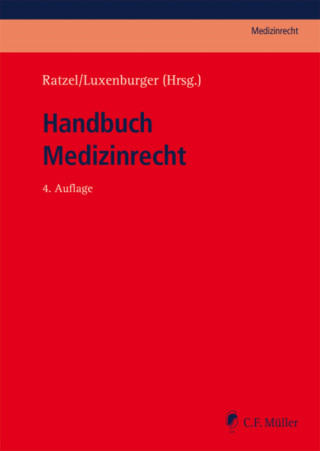 Medizinrecht

Ratzel/Luxenburger (Hrsg.)

Handbuch Medizinrecht

4. Auflage

C.F. Müller